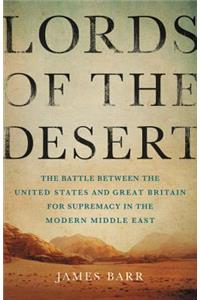 LORDS OF THE DESERT

THE BATTLE BETWEEN THE UNITED STATES AND GREAT BRITAIN FOR SUPREMACY IN THE MODERN MIDDLE EAST

JAMES BARR